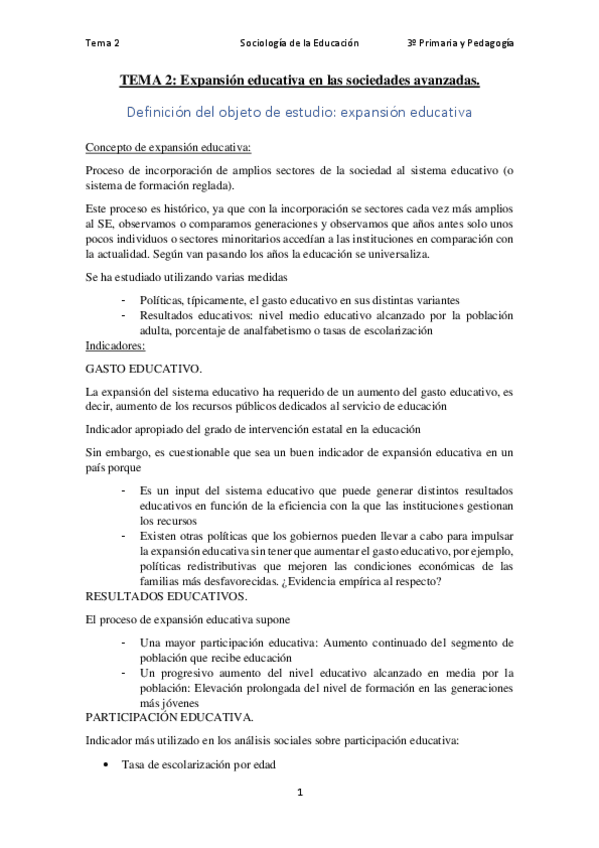 Tema 2 Sociología de la Educación 3º Primaria y Pedagogía

TEMA 2: Expansión educativa en las sociedades avanzadas.

Definición del objeto de estudio: expansión educativa

Concepto de expansión educativa:

Proceso de incorporación de amplios sectores de la sociedad al sistema educativo (o sistema de formación reglada).

Este proceso es histórico, ya que con la incorporación se sectores cada vez más amplios al SE, observamos o comparamos generaciones y observamos que años antes solo unos pocos individuos o sectores minoritarios accedían a las instituciones en comparación con la actualidad. Según van pasando los años la educación se universaliza.

Se ha estudiado utilizando varias medidas

- Políticas, típicamente, el gasto educativo en sus distintas variantes
- Resultados educativos: nivel medio educativo alcanzado por la población adulta, porcentaje de analfabetismo o tasas de escolarización

Indicadores:

GASTO EDUCATIVO.

La expansión del sistema educativo ha requerido de un aumento del gasto educativo, es decir, aumento de los recursos públicos dedicados al servicio de educación

Indicador apropiado del grado de intervención estatal en la educación

Sin embargo, es cuestionable que sea un buen indicador de expansión educativa en un país porque

- Es un input del sistema educativo que puede generar distintos resultados educativos en función de la eficiencia con la que las instituciones gestionan los recursos
- Existen otras políticas que los gobiernos pueden llevar a cabo para impulsar la expansión educativa sin tener que aumentar el gasto educativo, por ejemplo, políticas redistributivas que mejoren las condiciones económicas de las familias más desfavorecidas. ¿Evidencia empírica al respecto?

RESULTADOS EDUCATIVOS.

El proceso de expansión educativa supone

- Una mayor participación educativa: Aumento continuado del segmento de población que recibe educación
- Un progresivo aumento del nivel educativo alcanzado en media por la población: Elevación prolongada del nivel de formación en las generaciones más jóvenes

PARTICIPACIÓN EDUCATIVA.

Indicador más utilizado en los análisis sociales sobre participación educativa:

• Tasa de escolarización por edad

1